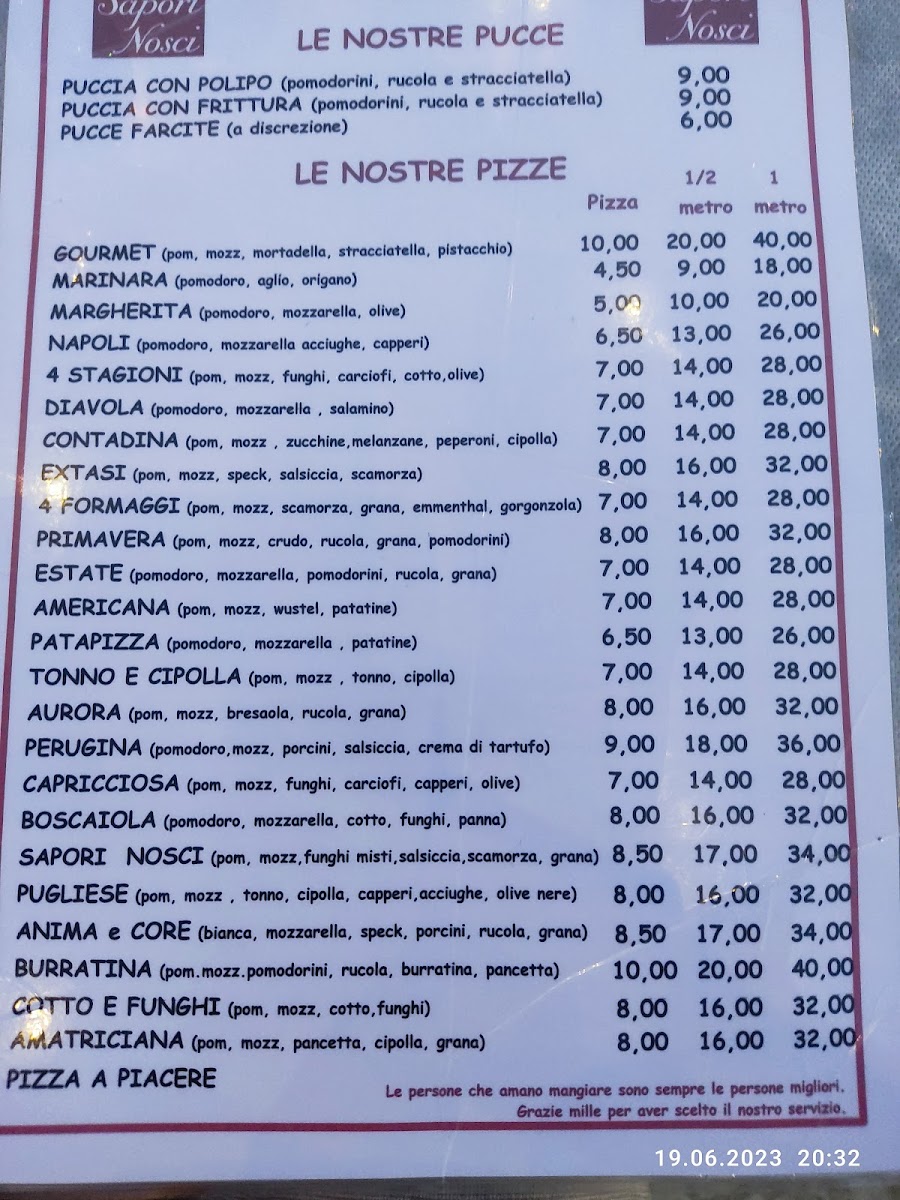 Sapori Nosci

LE NOSTRE PUCCE

Sapori Nosci

PUCCIA CON POLIPO (pomodorini, rucola e stracciatella) 9,00
PUCCIA CON FRITTURA (pomodorini, rucola e stracciatella) 9,00
PUCCE FARCITE (a discrezione) 6,00

LE NOSTRE PIZZE

| | Pizza | 1/2 metro | 1 metro |
|---|---|---|---|
| GOURMET (pom, mozz, mortadella, stracciatella, pistacchio) | 10,00 | 20,00 | 40,00 |
| MARINARA (pomodoro, aglio, origano) | 4,50 | 9,00 | 18,00 |
| MARGHERITA (pomodoro, mozzarella, olive) | 5,00 | 10,00 | 20,00 |
| NAPOLI (pomodoro, mozzarella acciughe, capperi) | 6,50 | 13,00 | 26,00 |
| 4 STAGIONI (pom, mozz, funghi, carciofi, cotto,olive) | 7,00 | 14,00 | 28,00 |
| DIAVOLA (pomodoro, mozzarella , salamino) | 7,00 | 14,00 | 28,00 |
| CONTADINA (pom, mozz , zucchine,melanzane, peperoni, cipolla) | 7,00 | 14,00 | 28,00 |
| EXTASI (pom, mozz, speck, salsiccia, scamorza) | 8,00 | 16,00 | 32,00 |
| 4 FORMAGGI (pom, mozz, scamorza, grana, emmenthal, gorgonzola) | 7,00 | 14,00 | 28,00 |
| PRIMAVERA (pom, mozz, crudo, rucola, grana, pomodorini) | 8,00 | 16,00 | 32,00 |
| ESTATE (pomodoro, mozzarella, pomodorini, rucola, grana) | 7,00 | 14,00 | 28,00 |
| AMERICANA (pom, mozz, wustel, patatine) | 7,00 | 14,00 | 28,00 |
| PATAPIZZA (pomodoro, mozzarella , patatine) | 6,50 | 13,00 | 26,00 |
| TONNO E CIPOLLA (pom, mozz , tonno, cipolla) | 7,00 | 14,00 | 28,00 |
| AURORA (pom, mozz, bresaola, rucola, grana) | 8,00 | 16,00 | 32,00 |
| PERUGINA (pomodoro,mozz, porcini, salsiccia, crema di tartufo) | 9,00 | 18,00 | 36,00 |
| CAPRICCIOSA (pom, mozz, funghi, carciofi, capperi, olive) | 7,00 | 14,00 | 28,00 |
| BOSCAIOLA (pomodoro, mozzarella, cotto, funghi, panna) | 8,00 | 16,00 | 32,00 |
| SAPORI NOSCI (pom, mozz,funghi misti,salsiccia,scamorza, grana) | 8,50 | 17,00 | 34,00 |
| PUGLIESE (pom, mozz , tonno, cipolla, capperi,acciughe, olive nere) | 8,00 | 16,00 | 32,00 |
| ANIMA e CORE (bianca, mozzarella, speck, porcini, rucola, grana) | 8,50 | 17,00 | 34,00 |
| BURRATINA (pom.mozz.pomodorini, rucola, burratina, pancetta) | 10,00 | 20,00 | 40,00 |
| COTTO E FUNGHI (pom, mozz, cotto,funghi) | 8,00 | 16,00 | 32,00 |
| AMATRICIANA (pom, mozz, pancetta, cipolla, grana) | 8,00 | 16,00 | 32,00 |

PIZZA A PIACERE

Le persone che amano mangiare sono sempre le persone migliori.
Grazie mille per aver scelto il nostro servizio.

19.06.2023 20:32